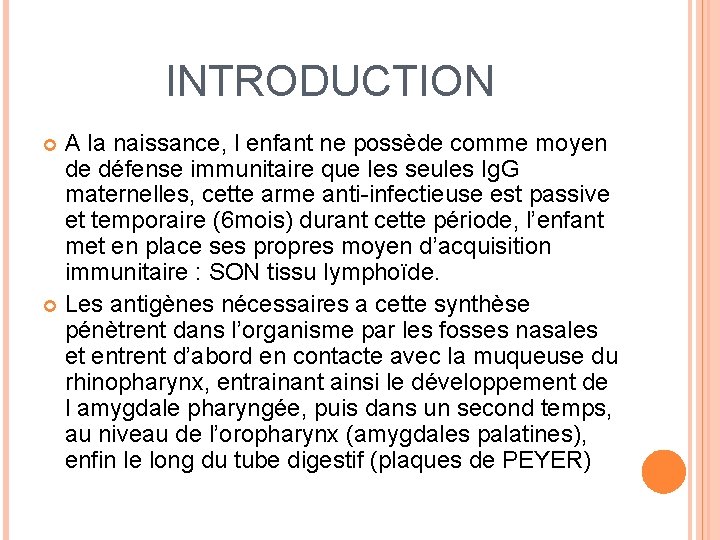 INTRODUCTION

A la naissance, l enfant ne possède comme moyen de défense immunitaire que les seules IgG maternelles, cette arme anti-infectieuse est passive et temporaire (6mois) durant cette période, l’enfant met en place ses propres moyen d’acquisition immunitaire : SON tissu lymphoïde.

Les antigènes nécessaires a cette synthèse pénètrent dans l’organisme par les fosses nasales et entrent d’abord en contacte avec la muqueuse du rhinopharynx, entrainant ainsi le développement de l amygdale pharyngée, puis dans un second temps, au niveau de l’oropharynx (amygdales palatines), enfin le long du tube digestif (plaques de PEYER)